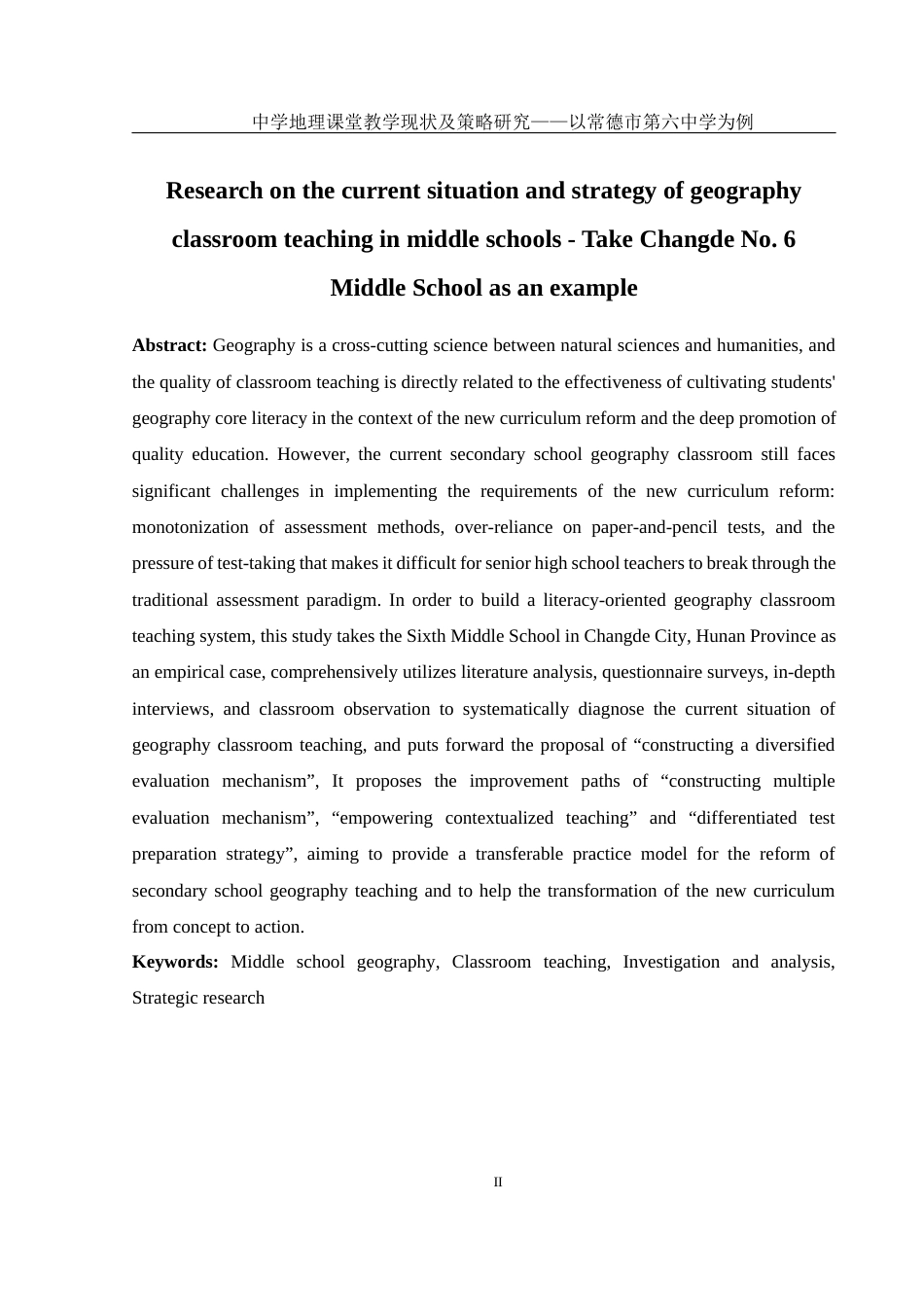 中学地理课堂教学现状及策略研究——以常德市第六中学为例

Research on the current situation and strategy of geography classroom teaching in middle schools - Take Changde No. 6 Middle School as an example

**Abstract:** Geography is a cross-cutting science between natural sciences and humanities, and the quality of classroom teaching is directly related to the effectiveness of cultivating students' geography core literacy in the context of the new curriculum reform and the deep promotion of quality education. However, the current secondary school geography classroom still faces significant challenges in implementing the requirements of the new curriculum reform: monotonization of assessment methods, over-reliance on paper-and-pencil tests, and the pressure of test-taking that makes it difficult for senior high school teachers to break through the traditional assessment paradigm. In order to build a literacy-oriented geography classroom teaching system, this study takes the Sixth Middle School in Changde City, Hunan Province as an empirical case, comprehensively utilizes literature analysis, questionnaire surveys, in-depth interviews, and classroom observation to systematically diagnose the current situation of geography classroom teaching, and puts forward the proposal of “constructing a diversified evaluation mechanism”, It proposes the improvement paths of “constructing multiple evaluation mechanism”, “empowering contextualized teaching” and “differentiated test preparation strategy”, aiming to provide a transferable practice model for the reform of secondary school geography teaching and to help the transformation of the new curriculum from concept to action.

**Keywords:** Middle school geography, Classroom teaching, Investigation and analysis, Strategic research

II